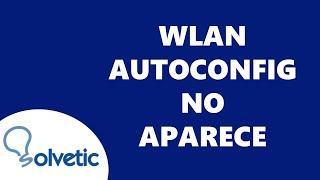 WLAN
AUTOCONFIG
NO
APARECE

Solvetic